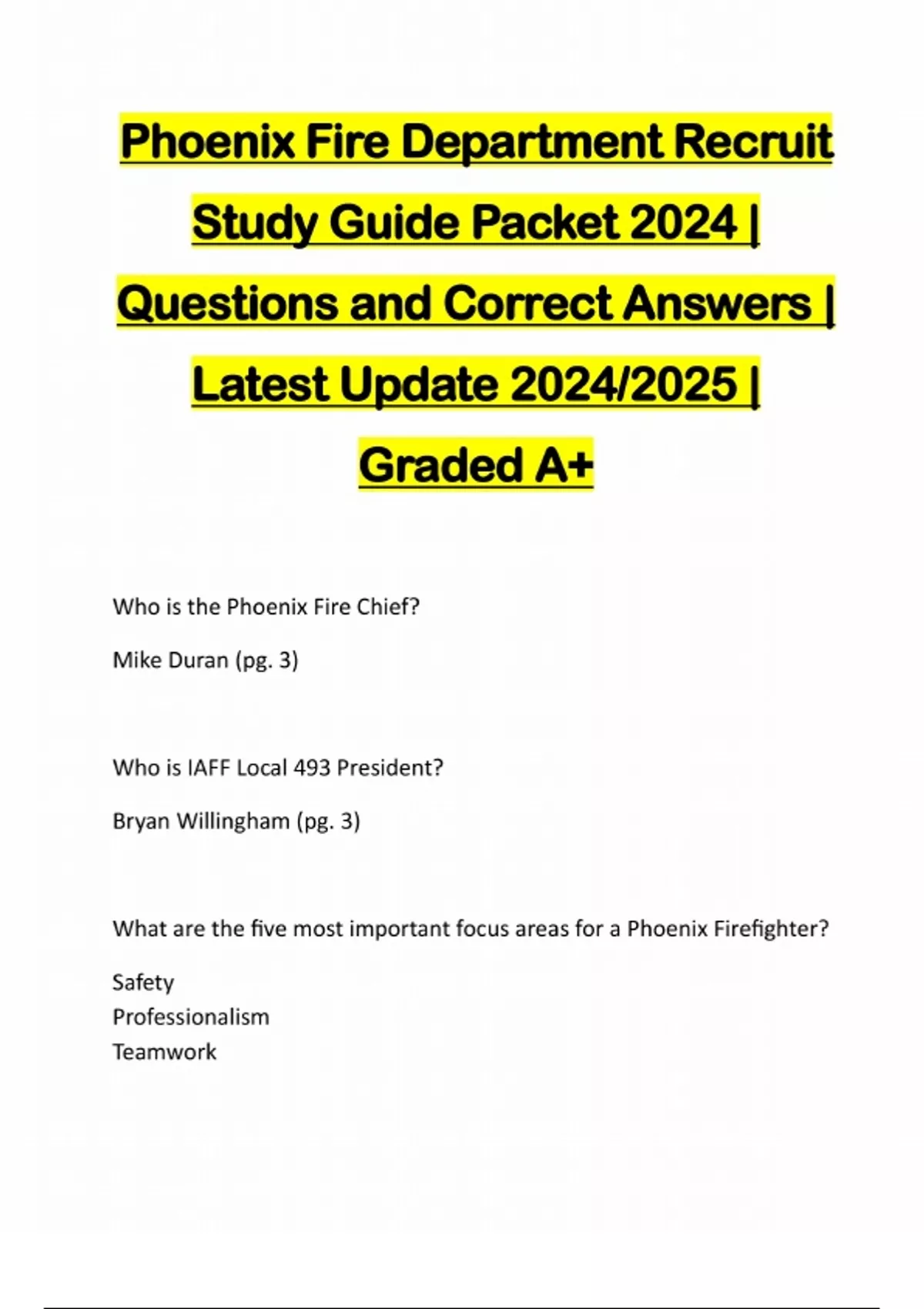 Phoenix Fire Department Recruit Study Guide Packet 2024 | Questions and Correct Answers | Latest Update 2024/2025 | Graded A+

Who is the Phoenix Fire Chief?

Mike Duran (pg. 3)

Who is IAFF Local 493 President?

Bryan Willingham (pg. 3)

What are the five most important focus areas for a Phoenix Firefighter?

Safety
Professionalism
Teamwork